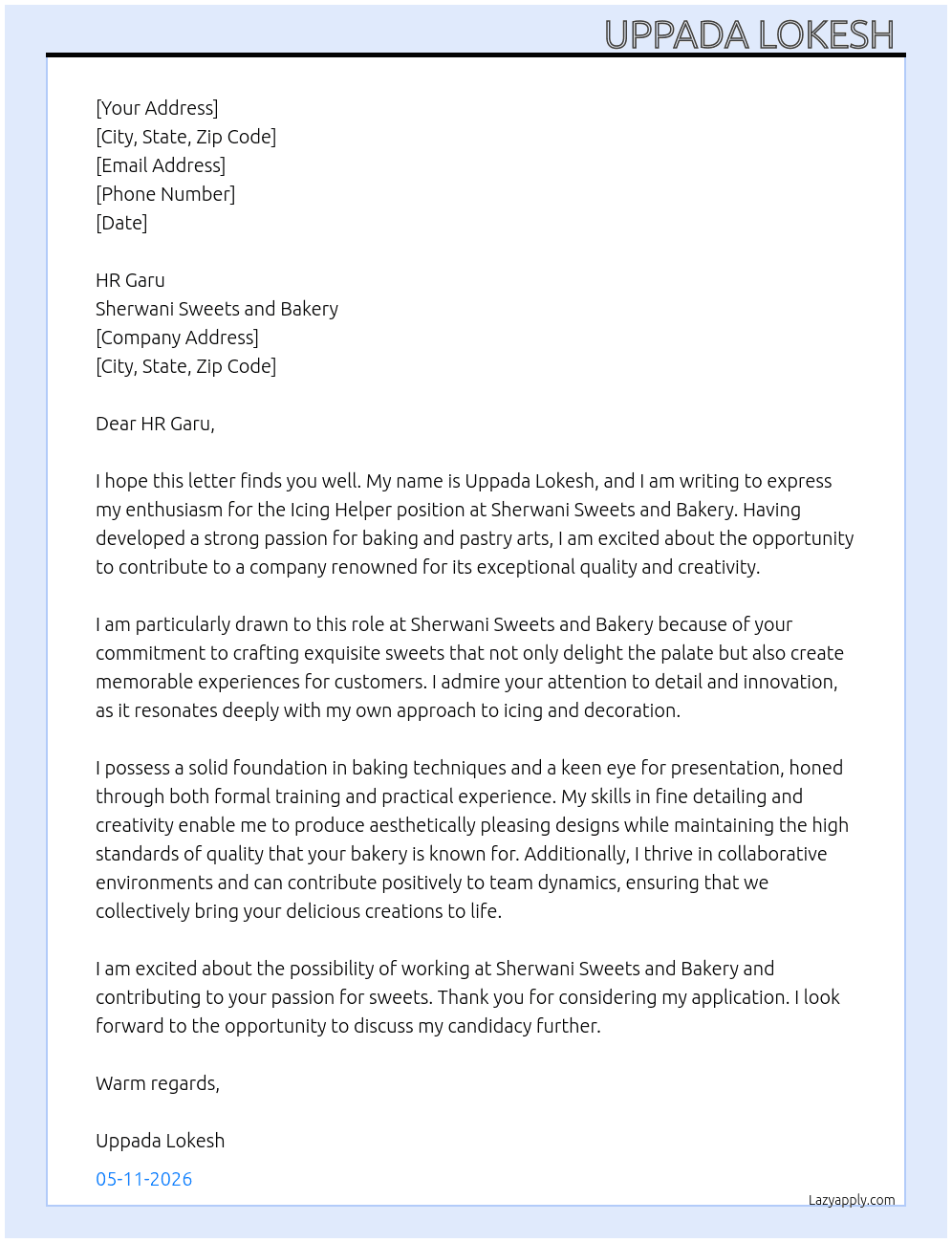 UPPADA LOKESH

[Your Address]
[City, State, Zip Code]
[Email Address]
[Phone Number]
[Date]

HR Garu
Sherwani Sweets and Bakery
[Company Address]
[City, State, Zip Code]

Dear HR Garu,

I hope this letter finds you well. My name is Uppada Lokesh, and I am writing to express my enthusiasm for the Icing Helper position at Sherwani Sweets and Bakery. Having developed a strong passion for baking and pastry arts, I am excited about the opportunity to contribute to a company renowned for its exceptional quality and creativity.

I am particularly drawn to this role at Sherwani Sweets and Bakery because of your commitment to crafting exquisite sweets that not only delight the palate but also create memorable experiences for customers. I admire your attention to detail and innovation, as it resonates deeply with my own approach to icing and decoration.

I possess a solid foundation in baking techniques and a keen eye for presentation, honed through both formal training and practical experience. My skills in fine detailing and creativity enable me to produce aesthetically pleasing designs while maintaining the high standards of quality that your bakery is known for. Additionally, I thrive in collaborative environments and can contribute positively to team dynamics, ensuring that we collectively bring your delicious creations to life.

I am excited about the possibility of working at Sherwani Sweets and Bakery and contributing to your passion for sweets. Thank you for considering my application. I look forward to the opportunity to discuss my candidacy further.

Warm regards,

Uppada Lokesh

05-11-2026

Lazyapply.com